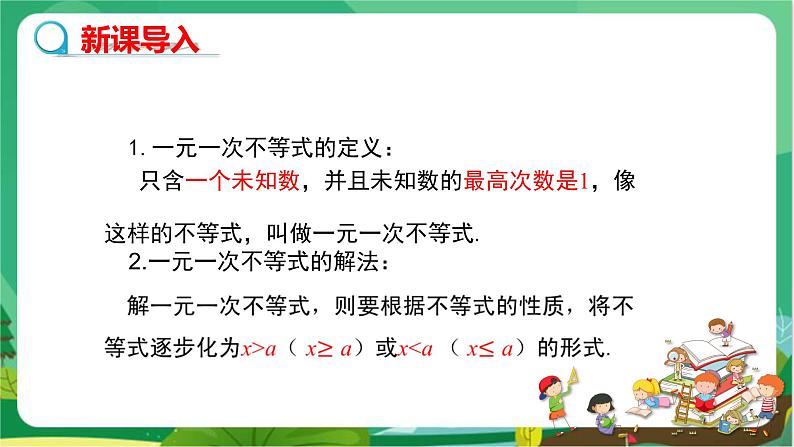 新课导入

1. 一元一次不等式的定义：

只含一个未知数，并且未知数的最高次数是1，像这样的不等式，叫做一元一次不等式.

2.一元一次不等式的解法：

解一元一次不等式，则要根据不等式的性质，将不等式逐步化为$x>a$（ $x\geq a$）或$x<a$ （ $x\leq a$）的形式.